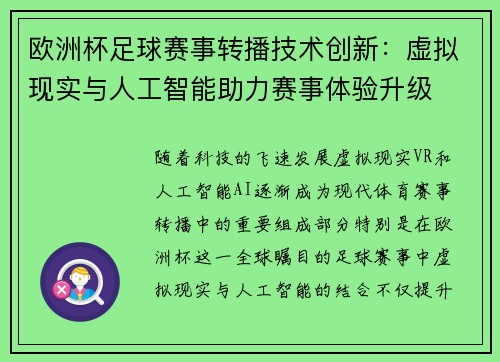 欧洲杯足球赛事转播技术创新：虚拟现实与人工智能助力赛事体验升级

随着科技的飞速发展虚拟现实VR和人工智能AI逐渐成为现代体育赛事转播中的重要组成部分特别是在欧洲杯这一全球瞩目的足球赛事中虚拟现实与人工智能的结合不仅提升